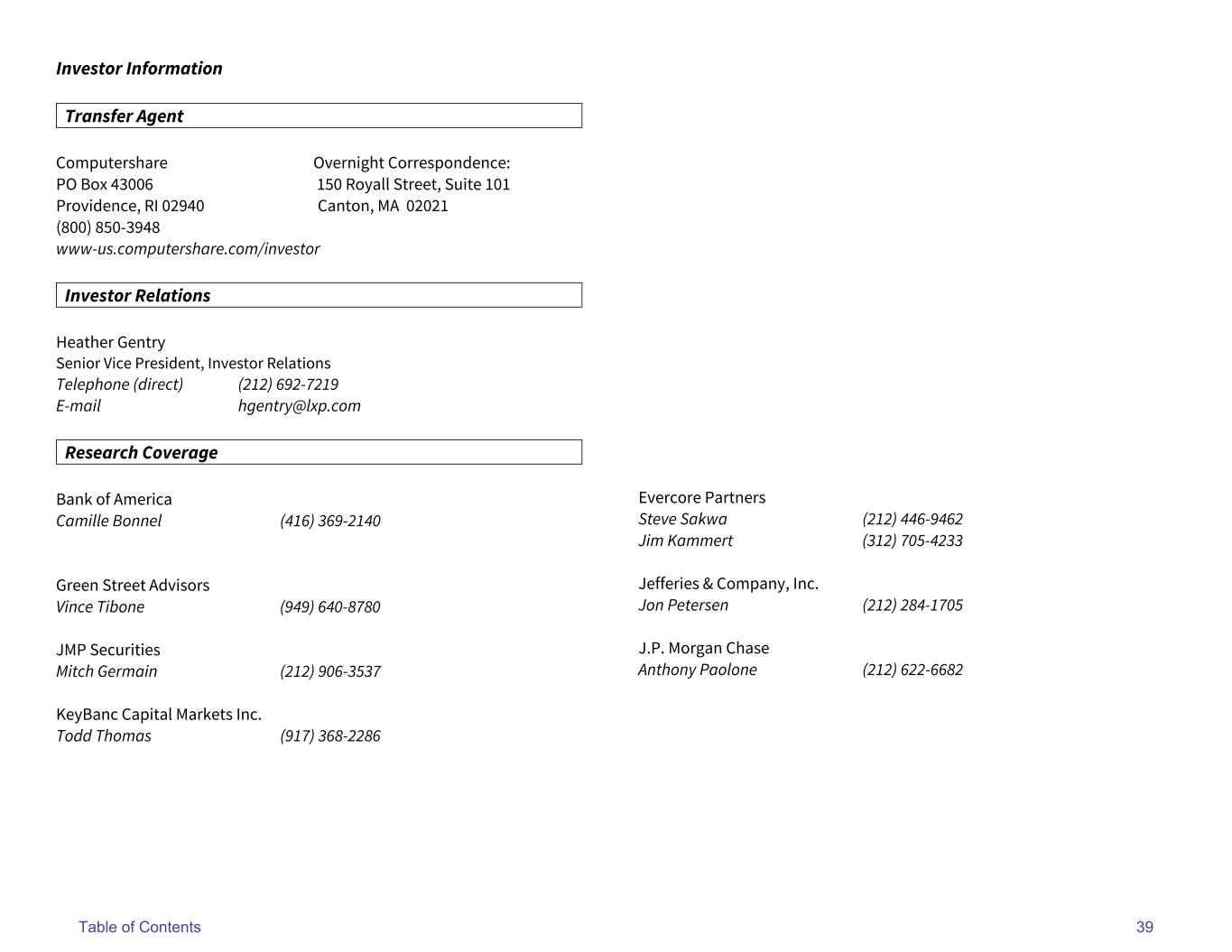 Investor Information

Transfer Agent

Computershare
PO Box 43006
Providence, RI 02940
(800) 850-3948
www-us.computershare.com/investor

Overnight Correspondence:
150 Royall Street, Suite 101
Canton, MA 02021

Investor Relations

Heather Gentry
Senior Vice President, Investor Relations
Telephone (direct) (212) 692-7219
E-mail hgentry@lxp.com

Research Coverage

Bank of America
Camille Bonnel (416) 369-2140

Green Street Advisors
Vince Tibone (949) 640-8780

JMP Securities
Mitch Germain (212) 906-3537

KeyBanc Capital Markets Inc.
Todd Thomas (917) 368-2286

Evercore Partners
Steve Sakwa (212) 446-9462
Jim Kammert (312) 705-4233

Jefferies & Company, Inc.
Jon Petersen (212) 284-1705

J.P. Morgan Chase
Anthony Paolone (212) 622-6682

Table of Contents

39